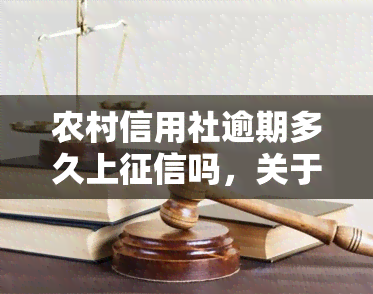 农村信用社逾期多久上征信吗，关于